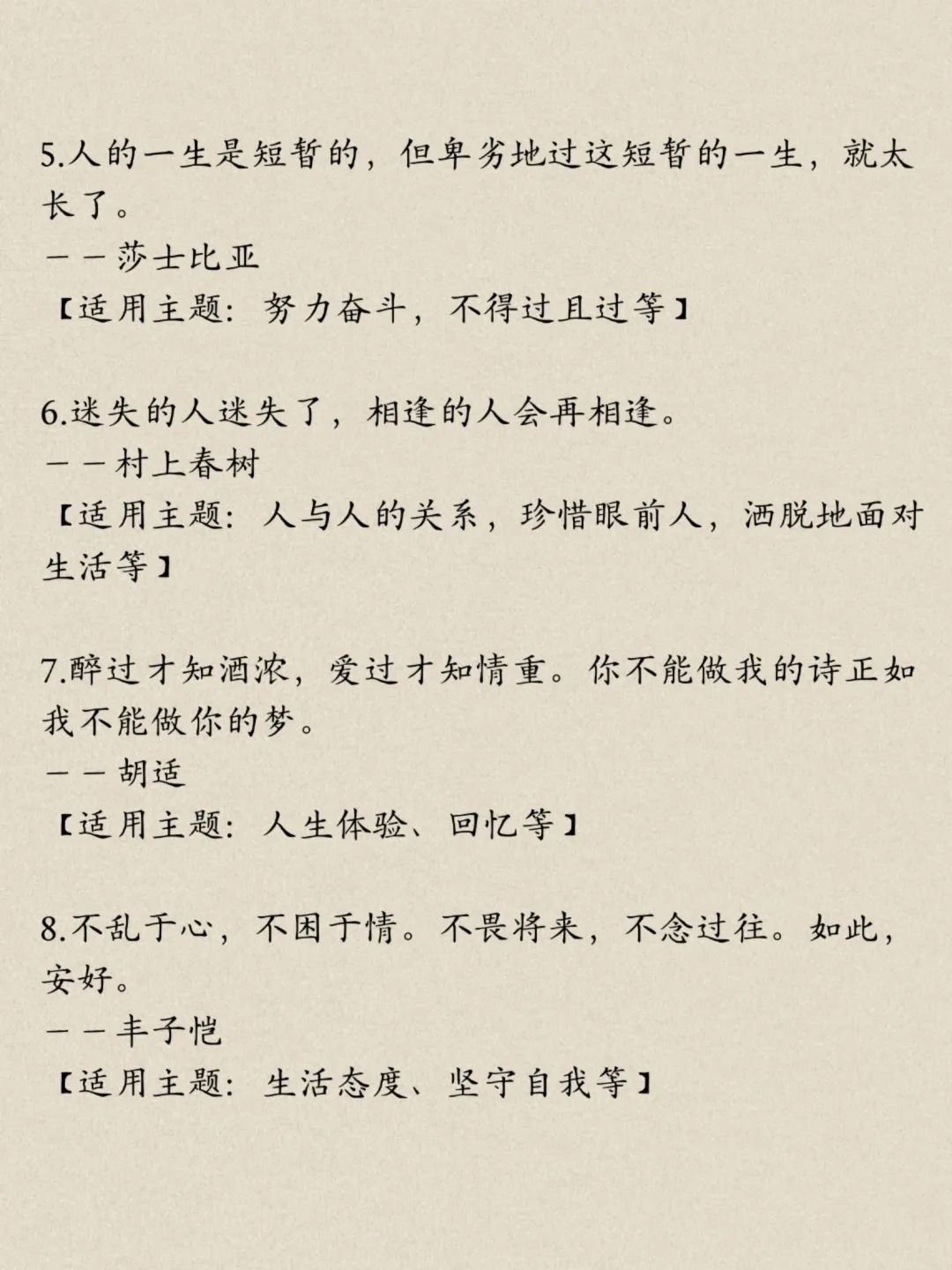 5.人的一生是短暂的，但卑劣地过这短暂的一生，就太长了。

——莎士比亚

【适用主题：努力奋斗，不得过且过等】

6.迷失的人迷失了，相逢的人会再相逢。

——村上春树

【适用主题：人与人的关系，珍惜眼前人，洒脱地面对生活等】

7.醉过才知酒浓，爱过才知情重。你不能做我的诗正如我不能做你的梦。

——胡适

【适用主题：人生体验、回忆等】

8.不乱于心，不困于情。不畏将来，不念过往。如此，安好。

——丰子恺

【适用主题：生活态度、坚守自我等】